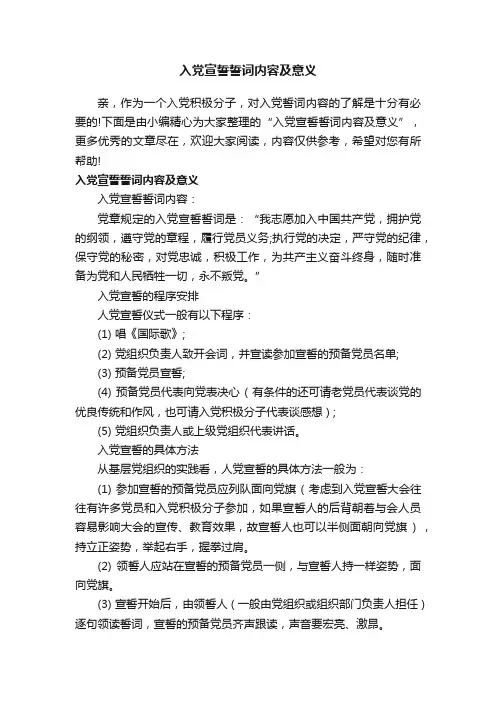 入党宣誓誓词内容及意义

亲，作为一个入党积极分子，对入党誓词内容的了解是十分有必要的!下面是由小编精心为大家整理的“入党宣誓誓词内容及意义”，更多优秀的文章尽在，欢迎大家阅读，内容仅供参考，希望对您有所帮助!

入党宣誓誓词内容及意义

入党宣誓誓词内容：

党章规定的入党宣誓誓词是：“我志愿加入中国共产党，拥护党的纲领，遵守党的章程，履行党员义务;执行党的决定，严守党的纪律，保守党的秘密，对党忠诚，积极工作，为共产主义奋斗终身，随时准备为党和人民牺牲一切，永不叛党。”

入党宣誓的程序安排

人党宣誓仪式一般有以下程序：

(1) 唱《国际歌》;

(2) 党组织负责人致开会词，并宣读参加宣誓的预备党员名单;

(3) 预备党员宣誓;

(4) 预备党员代表向党表决心（有条件的还可请老党员代表谈党的优良传统和作风，也可请入党积极分子代表谈感想）;

(5) 党组织负责人或上级党组织代表讲话。

入党宣誓的具体方法

从基层党组织的实践看，人党宣誓的具体方法一般为：

(1) 参加宣誓的预备党员应列队面向党旗（考虑到入党宣誓大会往往有许多党员和入党积极分子参加，如果宣誓人的后背朝着与会人员容易影响大会的宣传、教育效果，故宣誓人也可以半侧面朝向党旗），持立正姿势，举起右手，握拳过肩。

(2) 领誓人应站在宣誓的预备党员一侧，与宣誓人持一样姿势，面向党旗。

(3) 宣誓开始后，由领誓人（一般由党组织或组织部门负责人担任）逐句领读誓词，宣誓的预备党员齐声跟读，声音要宏亮、激昂。